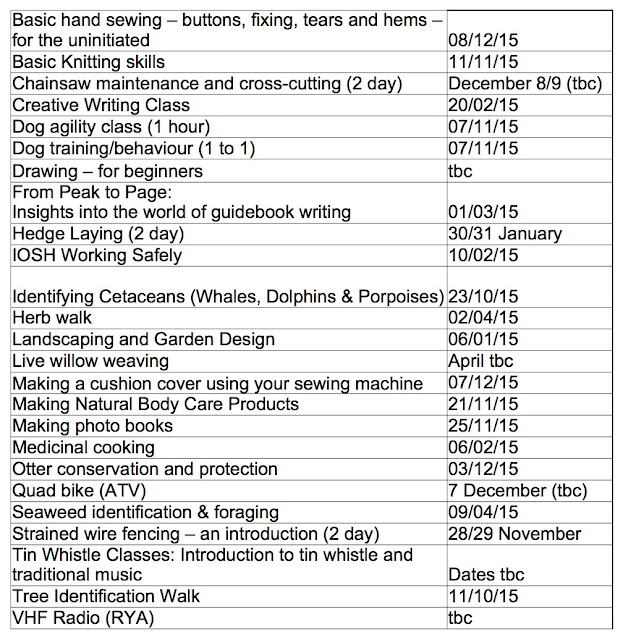 | | |
|---|---|
| Basic hand sewing – buttons, fixing, tears and hems – for the uninitiated | 08/12/15 |
| Basic Knitting skills | 11/11/15 |
| Chainsaw maintenance and cross-cutting (2 day) | December 8/9 (tbc) |
| Creative Writing Class | 20/02/15 |
| Dog agility class (1 hour) | 07/11/15 |
| Dog training/behaviour (1 to 1) | 07/11/15 |
| Drawing – for beginners | tbc |
| From Peak to Page: Insights into the world of guidebook writing | 01/03/15 |
| Hedge Laying (2 day) | 30/31 January |
| IOSH Working Safely | 10/02/15 |
| Identifying Cetaceans (Whales, Dolphins & Porpoises) | 23/10/15 |
| Herb walk | 02/04/15 |
| Landscaping and Garden Design | 06/01/15 |
| Live willow weaving | April tbc |
| Making a cushion cover using your sewing machine | 07/12/15 |
| Making Natural Body Care Products | 21/11/15 |
| Making photo books | 25/11/15 |
| Medicinal cooking | 06/02/15 |
| Otter conservation and protection | 03/12/15 |
| Quad bike (ATV) | 7 December (tbc) |
| Seaweed identification & foraging | 09/04/15 |
| Strained wire fencing – an introduction (2 day) | 28/29 November |
| Tin Whistle Classes: Introduction to tin whistle and traditional music | Dates tbc |
| Tree Identification Walk | 11/10/15 |
| VHF Radio (RYA) | tbc |